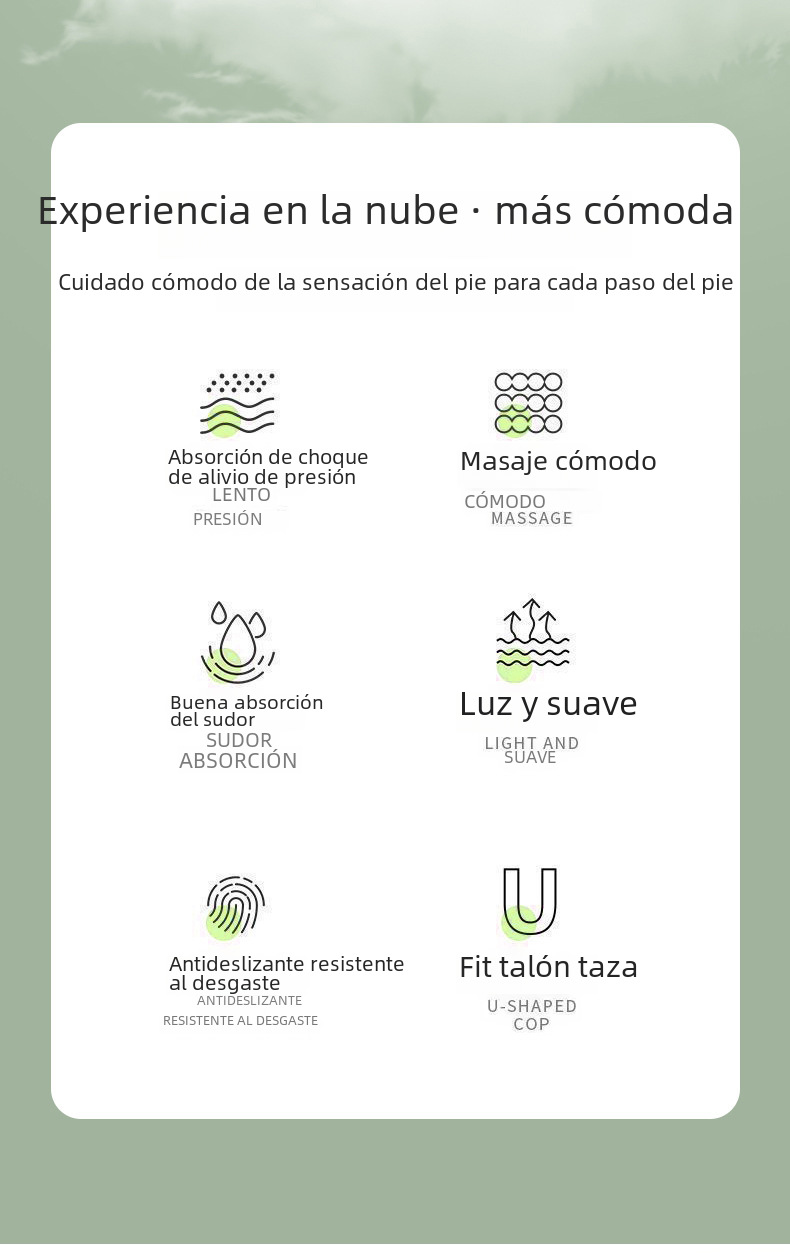 Experiencia en la nube · más cómoda

Cuidado cómodo de la sensación del pie para cada paso del pie

Absorción de choque de alivio de presión
LENTO
PRESIÓN

Masaje cómodo
CÓMODO
MASSAGE

Buena absorción del sudor
SUDOR
ABSORCIÓN

Luz y suave
LIGHT AND
SUAVE

Antideslizante resistente al desgaste
ANTIDESLIZANTE
RESISTENTE AL DESGASTE

Fit talón taza
U-SHAPED
COP